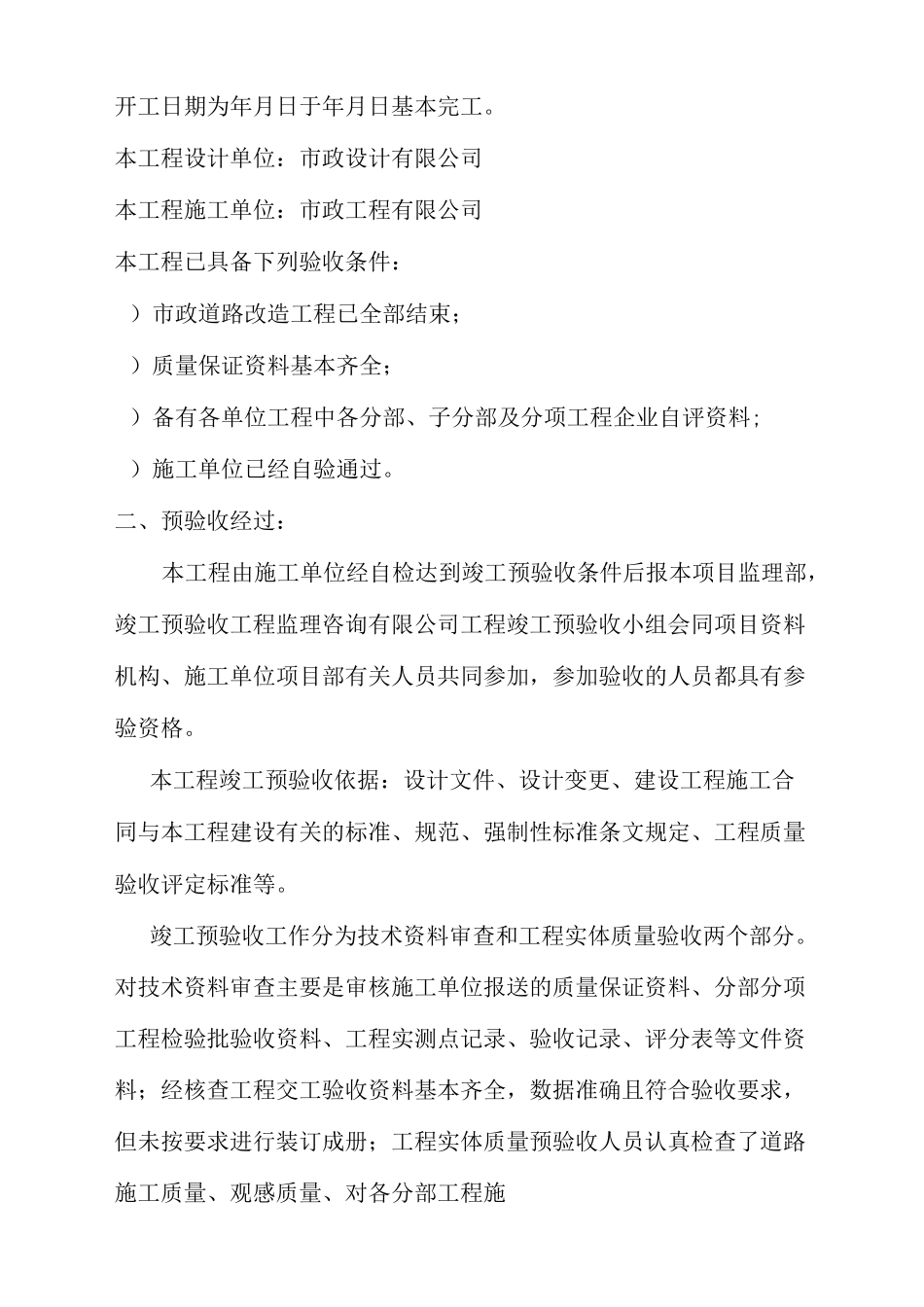 开工日期为年月日于年月日基本完工。

本工程设计单位：市政设计有限公司

本工程施工单位：市政工程有限公司

本工程已具备下列验收条件：

）市政道路改造工程已全部结束；

）质量保证资料基本齐全；

）备有各单位工程中各分部、子分部及分项工程企业自评资料;

）施工单位已经自验通过。

二、预验收经过：

本工程由施工单位经自检达到竣工预验收条件后报本项目监理部，竣工预验收工程监理咨询有限公司工程竣工预验收小组会同项目资料机构、施工单位项目部有关人员共同参加，参加验收的人员都具有参验资格。

本工程竣工预验收依据：设计文件、设计变更、建设工程施工合同与本工程建设有关的标准、规范、强制性标准条文规定、工程质量验收评定标准等。

竣工预验收工作分为技术资料审查和工程实体质量验收两个部分。对技术资料审查主要是审核施工单位报送的质量保证资料、分部分项工程检验批验收资料、工程实测点记录、验收记录、评分表等文件资料；经核查工程交工验收资料基本齐全，数据准确且符合验收要求，但未按要求进行装订成册；工程实体质量预验收人员认真检查了道路施工质量、观感质量、对各分部工程施